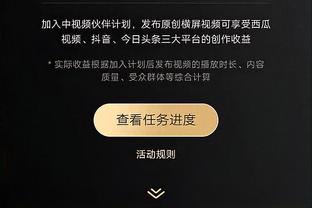 加入中视频伙伴计划，发布原创横屏视频可享受西瓜视频、抖音、今日头条三大平台的创作收益

* 实际收益根据加入计划后发布视频的播放时长、内容质量、受众群体等综合计算

查看任务进度

活动规则